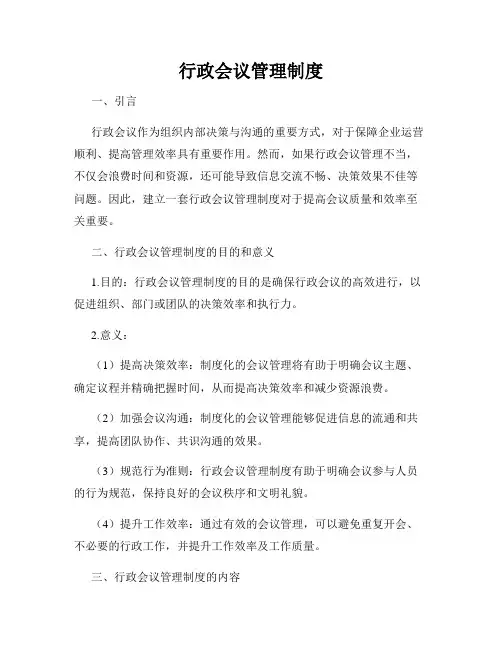 行政会议管理制度

一、引言

行政会议作为组织内部决策与沟通的重要方式，对于保障企业运营顺利、提高管理效率具有重要作用。然而，如果行政会议管理不当，不仅会浪费时间和资源，还可能导致信息交流不畅、决策效果不佳等问题。因此，建立一套行政会议管理制度对于提高会议质量和效率至关重要。

二、行政会议管理制度的目的和意义

1.目的：行政会议管理制度的目的是确保行政会议的高效进行，以促进组织、部门或团队的决策效率和执行力。

2.意义：

（1）提高决策效率：制度化的会议管理将有助于明确会议主题、确定议程并精确把握时间，从而提高决策效率和减少资源浪费。

（2）加强会议沟通：制度化的会议管理能够促进信息的流通和共享，提高团队协作、共识沟通的效果。

（3）规范行为准则：行政会议管理制度有助于明确会议参与人员的行为规范，保持良好的会议秩序和文明礼貌。

（4）提升工作效率：通过有效的会议管理，可以避免重复开会、不必要的行政工作，并提升工作效率及工作质量。

三、行政会议管理制度的内容